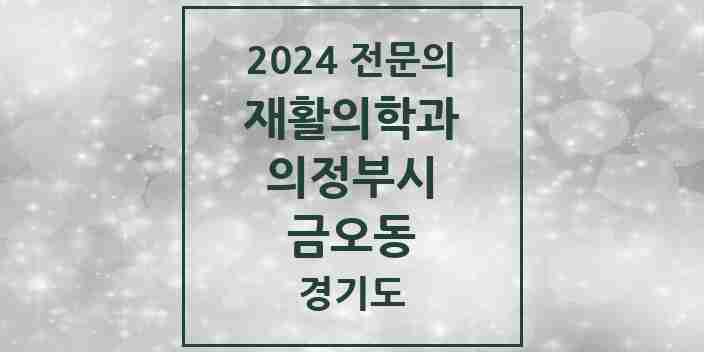 2024 전문의
재활의학과
의정부시
금오동
경기도